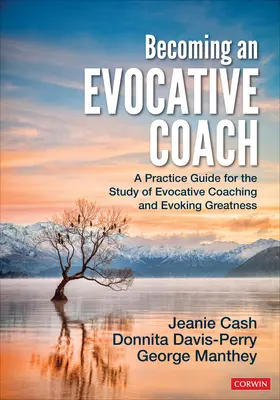 Becoming an
EVOCATIVE
COACH

A Practice Guide for the Study of Evocative Coaching and Evoking Greatness

Jeanie Cash
Donnita Davis-Perry
George Manthey

CORWIN